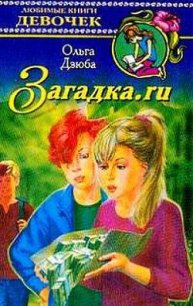 ЛЮБИМЫЕ КНИГИ
ДЕВОЧЕК

Ольга
Дзюба

Загадка.ru